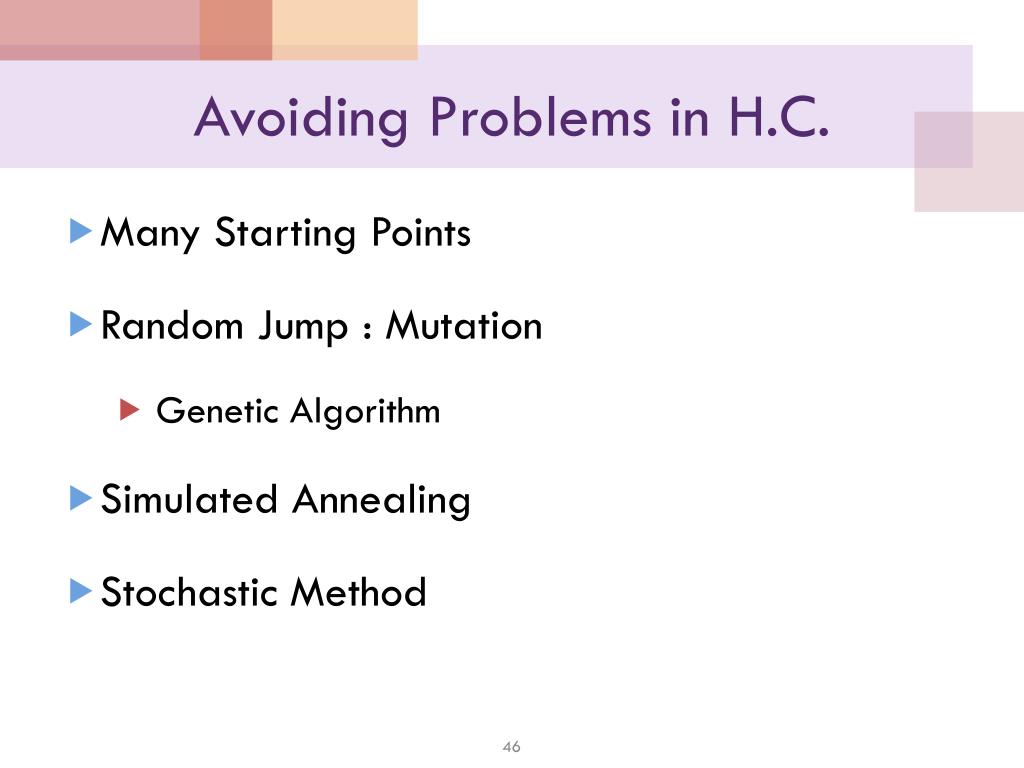 Avoiding Problems in H.C.

Many Starting Points

Random Jump : Mutation

Genetic Algorithm

Simulated Annealing

Stochastic Method

46